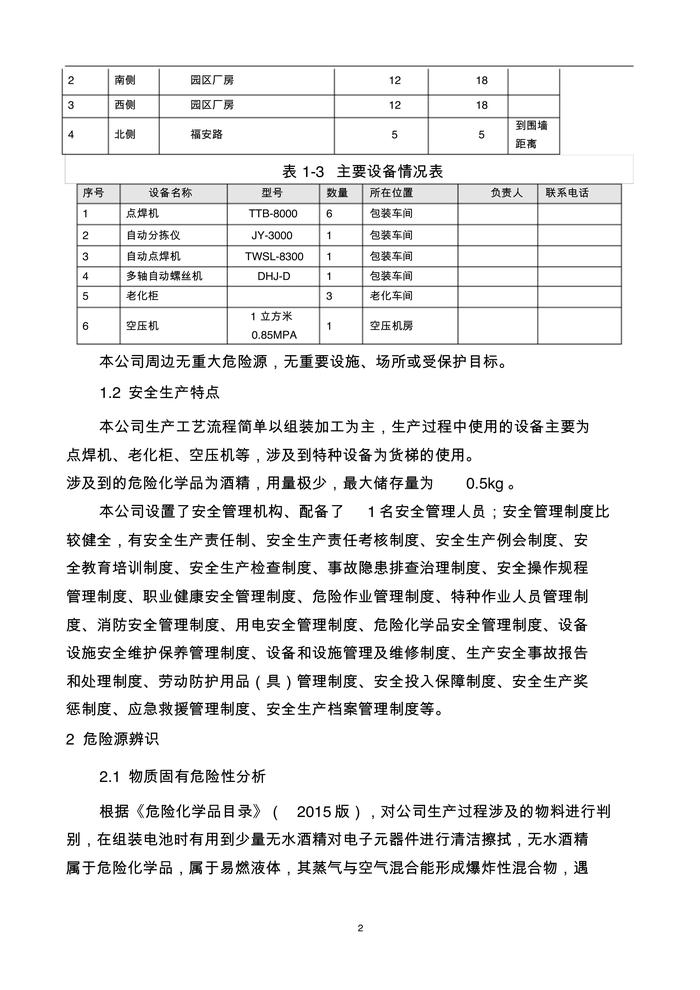 | 2 | 南侧 | 园区厂房 | 12 | 18 | |
|---|---|---|---|---|---|
| 3 | 西侧 | 园区厂房 | 12 | 18 | |
| 4 | 北侧 | 福安路 | 5 | 5 | 到围墙距离 |

表 1-3 主要设备情况表

| 序号 | 设备名称 | 型号 | 数量 | 所在位置 | 负责人 | 联系电话 |
|---|---|---|---|---|---|---|
| 1 | 点焊机 | TTB-8000 | 6 | 包装车间 | | |
| 2 | 自动分拣仪 | JY-3000 | 1 | 包装车间 | | |
| 3 | 自动点焊机 | TWSL-8300 | 1 | 包装车间 | | |
| 4 | 多轴自动螺丝机 | DHJ-D | 1 | 包装车间 | | |
| 5 | 老化柜 | | 3 | 老化车间 | | |
| 6 | 空压机 | 1 立方米 0.85MPA | 1 | 空压机房 | | |

本公司周边无重大危险源，无重要设施、场所或受保护目标。

1.2 安全生产特点

本公司生产工艺流程简单以组装加工为主，生产过程中使用的设备主要为点焊机、老化柜、空压机等，涉及到特种设备为货梯的使用。
涉及到的危险化学品为酒精，用量极少，最大储存量为 0.5kg 。

本公司设置了安全管理机构、配备了 1 名安全管理人员；安全管理制度比较健全，有安全生产责任制、安全生产责任考核制度、安全生产例会制度、安全教育培训制度、安全生产检查制度、事故隐患排查治理制度、安全操作规程管理制度、职业健康安全管理制度、危险作业管理制度、特种作业人员管理制度、消防安全管理制度、用电安全管理制度、危险化学品安全管理制度、设备设施安全维护保养管理制度、设备和设施管理及维修制度、生产安全事故报告和处理制度、劳动防护用品（具）管理制度、安全投入保障制度、安全生产奖惩制度、应急救援管理制度、安全生产档案管理制度等。

2 危险源辨识

2.1 物质固有危险性分析

根据《危险化学品目录》（ 2015 版），对公司生产过程涉及的物料进行判别，在组装电池时有用到少量无水酒精对电子元器件进行清洁擦拭，无水酒精属于危险化学品，属于易燃液体，其蒸气与空气混合能形成爆炸性混合物，遇

2